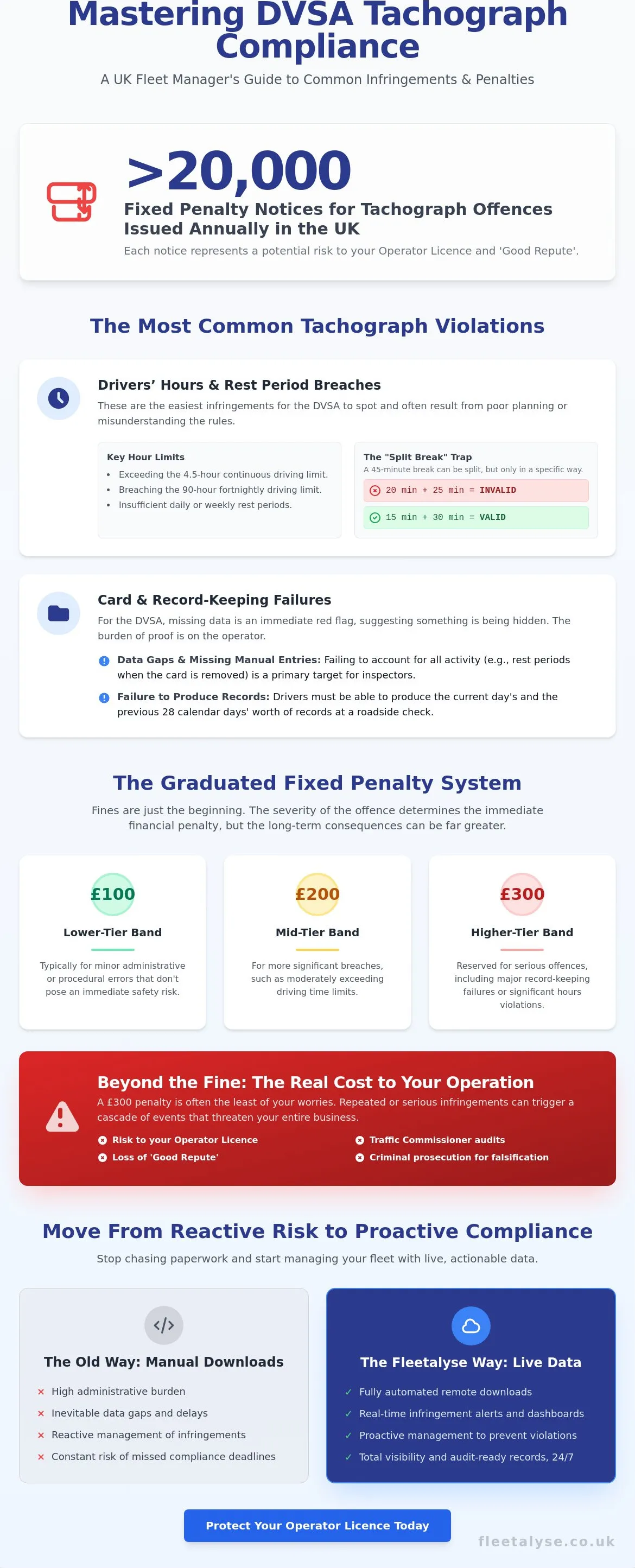 Mastering DVSA Tachograph Compliance

A UK Fleet Manager's Guide to Common Infringements & Penalties

>20,000

Fixed Penalty Notices for Tachograph Offences Issued Annually in the UK

Each notice represents a potential risk to your Operator Licence and 'Good Repute'.

The Most Common Tachograph Violations

Drivers' Hours & Rest Period Breaches

These are the easiest infringements for the DVSA to spot and often result from poor planning or misunderstanding the rules.

Key Hour Limits

• Exceeding the 4.5-hour continuous driving limit.
• Breaching the 90-hour fortnightly driving limit.
• Insufficient daily or weekly rest periods.

The "Split Break" Trap

A 45-minute break can be split, but only in a specific way.

20 min + 25 min = INVALID

15 min + 30 min = VALID

Card & Record-Keeping Failures

For the DVSA, missing data is an immediate red flag, suggesting something is being hidden. The burden of proof is on the operator.

Data Gaps & Missing Manual Entries: Failing to account for all activity (e.g., rest periods when the card is removed) is a primary target for inspectors.

Failure to Produce Records: Drivers must be able to produce the current day's and the previous 28 calendar days' worth of records at a roadside check.

The Graduated Fixed Penalty System

Fines are just the beginning. The severity of the offence determines the immediate financial penalty, but the long-term consequences can be far greater.

£100

Lower-Tier Band

Typically for minor administrative or procedural errors that don't pose an immediate safety risk.

£200

Mid-Tier Band

For more significant breaches, such as moderately exceeding driving time limits.

£300

Higher-Tier Band

Reserved for serious offences, including major record-keeping failures or significant hours violations.

Beyond the Fine: The Real Cost to Your Operation

A £300 penalty is often the least of your worries. Repeated or serious infringements can trigger a cascade of events that threaten your entire business.

Risk to your Operator Licence
Loss of 'Good Repute'
Traffic Commissioner audits
Criminal prosecution for falsification

Move From Reactive Risk to Proactive Compliance

Stop chasing paperwork and start managing your fleet with live, actionable data.

The Old Way: Manual Downloads

× High administrative burden
× Inevitable data gaps and delays
× Reactive management of infringements
× Constant risk of missed compliance deadlines

The Fleetalyse Way: Live Data

✓ Fully automated remote downloads
✓ Real-time infringement alerts and dashboards
✓ Proactive management to prevent violations
✓ Total visibility and audit-ready records, 24/7

Protect Your Operator Licence Today

fleetalyse.co.uk